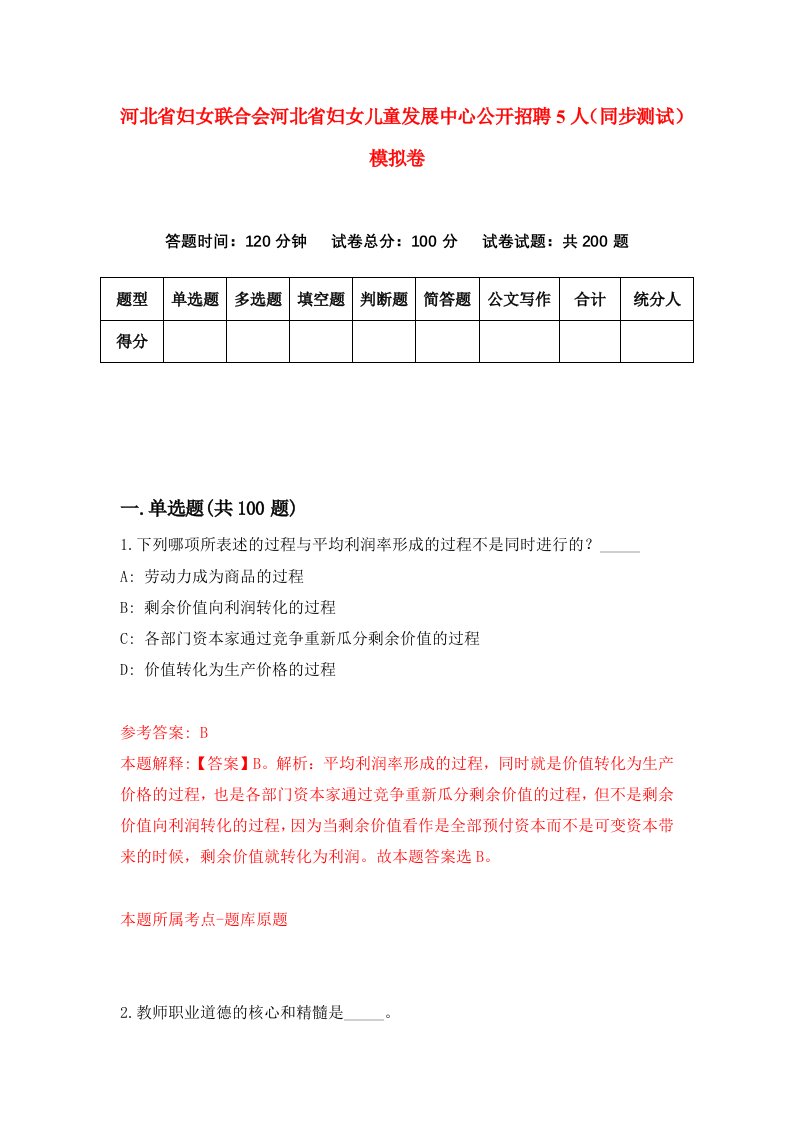 河北省妇女联合会河北省妇女儿童发展中心公开招聘5人（同步测试）模拟卷

答题时间：120分钟　试卷总分：100分　试卷试题：共200题

| 题型 | 单选题 | 多选题 | 填空题 | 判断题 | 简答题 | 公文写作 | 合计 | 统分人 |
|---|---|---|---|---|---|---|---|---|
| 得分 | | | | | | | | |

一.单选题(共100题)

1.下列哪项所表述的过程与平均利润率形成的过程不是同时进行的？_____
A: 劳动力成为商品的过程
B: 剩余价值向利润转化的过程
C: 各部门资本家通过竞争重新瓜分剩余价值的过程
D: 价值转化为生产价格的过程

参考答案: B
本题解释:【答案】B。解析：平均利润率形成的过程，同时就是价值转化为生产价格的过程，也是各部门资本家通过竞争重新瓜分剩余价值的过程，但不是剩余价值向利润转化的过程，因为当剩余价值看作是全部预付资本而不是可变资本带来的时候，剩余价值就转化为利润。故本题答案选B。

本题所属考点-题库原题

2.教师职业道德的核心和精髓是_____。